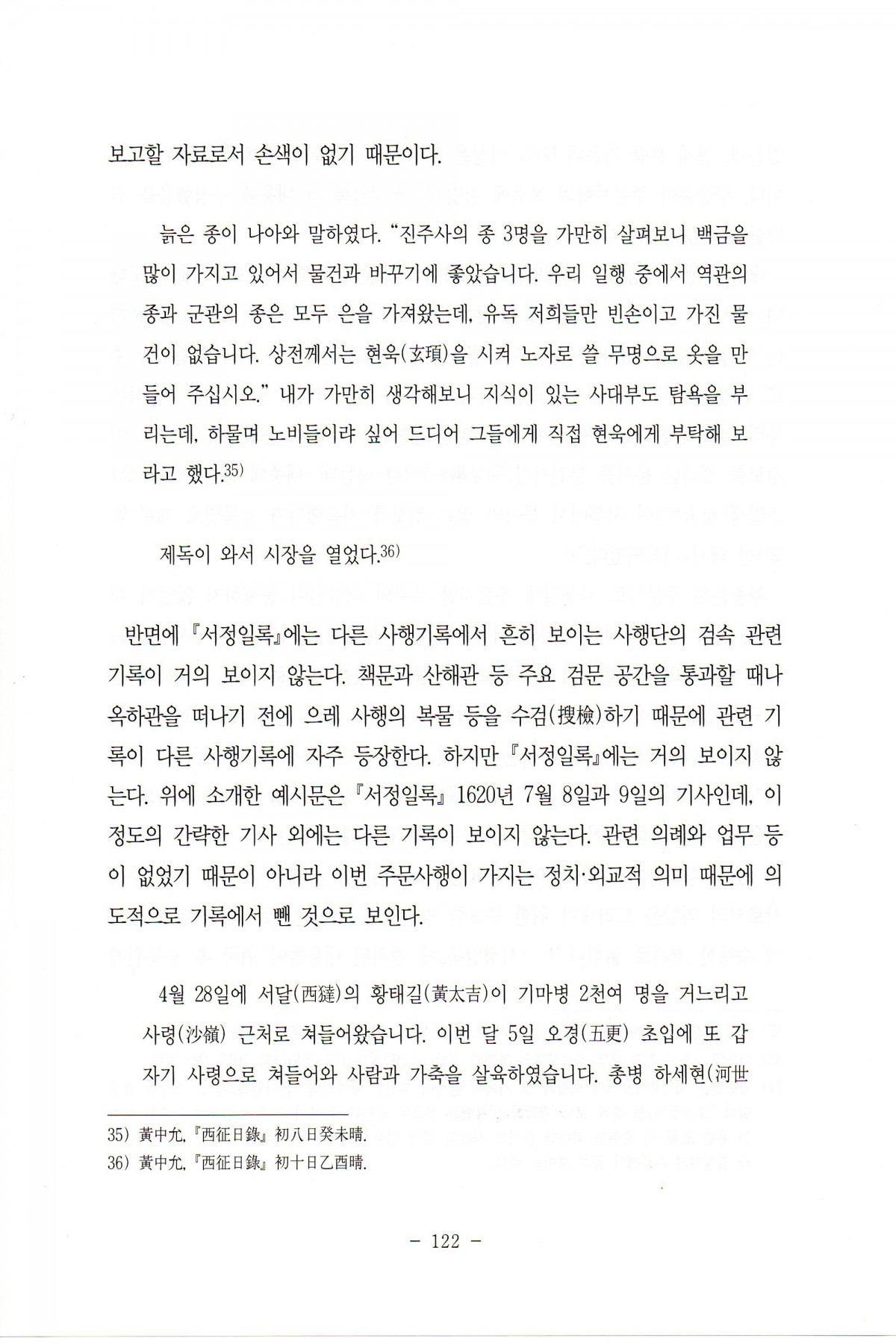 보고할 자료로서 손색이 없기 때문이다.

늙은 종이 나아와 말하였다. “진주사의 종 3명을 가만히 살펴보니 백금을 많이 가지고 있어서 물건과 바꾸기에 좋았습니다. 우리 일행 중에서 역관의 종과 군관의 종은 모두 은을 가져왔는데, 유독 저희들만 빈손이고 가진 물건이 없습니다. 상전께서는 현욱(玄頊)을 시켜 노자로 쓸 무명으로 옷을 만들어 주십시오.” 내가 가만히 생각해보니 지식이 있는 사대부도 탐욕을 부리는데, 하물며 노비들이랴 싶어 드디어 그들에게 직접 현욱에게 부탁해 보라고 했다.$^{35)}$

제독이 와서 시장을 열었다.$^{36)}$

반면에 『서정일록』에는 다른 사행기록에서 흔히 보이는 사행단의 검속 관련 기록이 거의 보이지 않는다. 책문과 산해관 등 주요 검문 공간을 통과할 때나 옥하관을 떠나기 전에 으레 사행의 복물 등을 수검(搜檢)하기 때문에 관련 기록이 다른 사행기록에 자주 등장한다. 하지만 『서정일록』에는 거의 보이지 않는다. 위에 소개한 예시문은 『서정일록』 1620년 7월 8일과 9일의 기사인데, 이 정도의 간략한 기사 외에는 다른 기록이 보이지 않는다. 관련 의례와 업무 등이 없었기 때문이 아니라 이번 주문사행이 가지는 정치·외교적 의미 때문에 의도적으로 기록에서 뺀 것으로 보인다.

4월 28일에 서달(西㺚)의 황태길(黃太吉)이 기마병 2천여 명을 거느리고 사령(沙嶺) 근처로 쳐들어왔습니다. 이번 달 5일 오경(五更) 초입에 또 갑자기 사령으로 쳐들어와 사람과 가축을 살육하였습니다. 총병 하세현(河世

35) 黃中允, 『西征日錄』 初八日癸未晴.
36) 黃中允, 『西征日錄』 初十日乙酉晴.

- 122 -